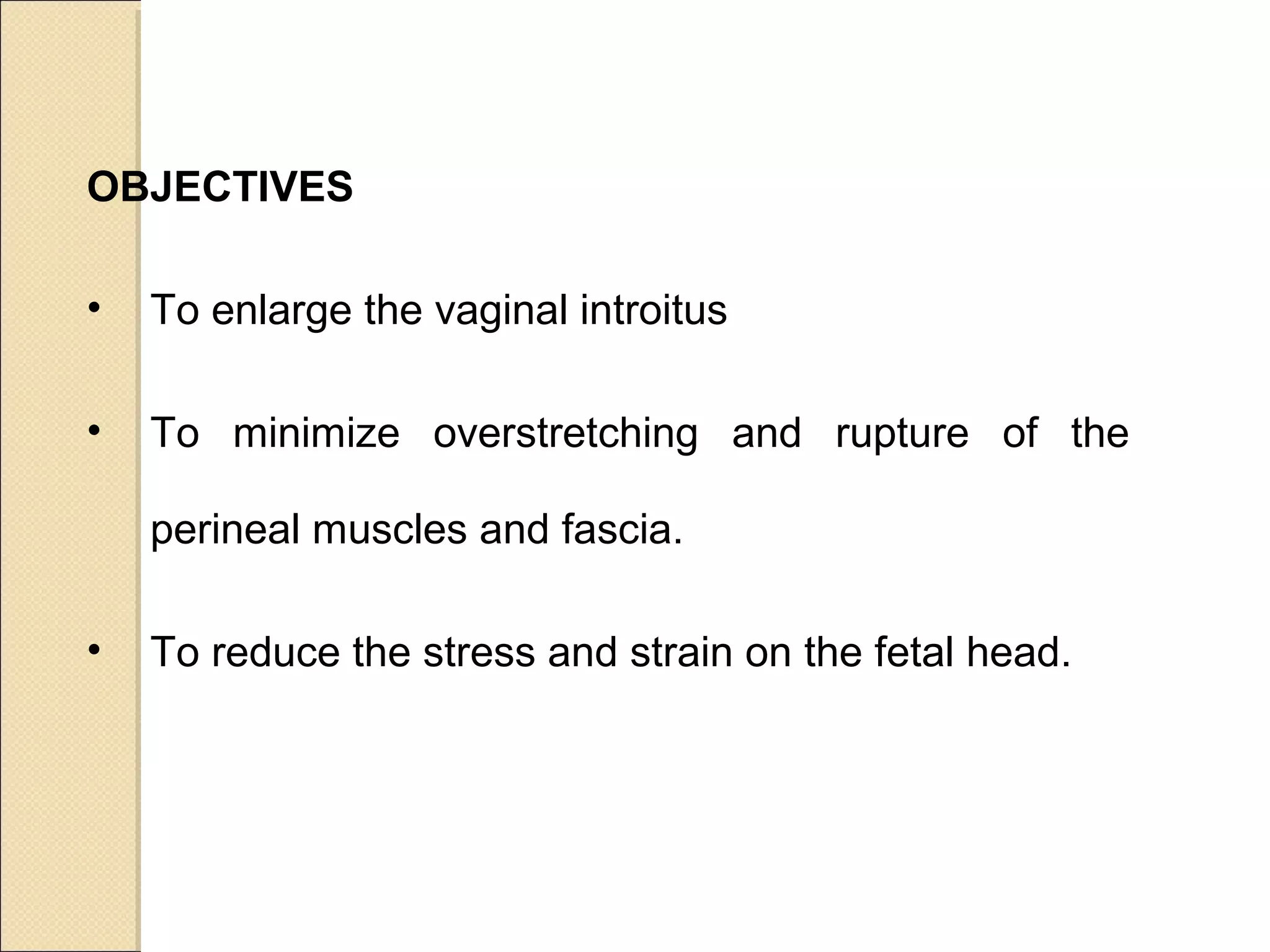 OBJECTIVES

• To enlarge the vaginal introitus

• To minimize overstretching and rupture of the perineal muscles and fascia.

• To reduce the stress and strain on the fetal head.